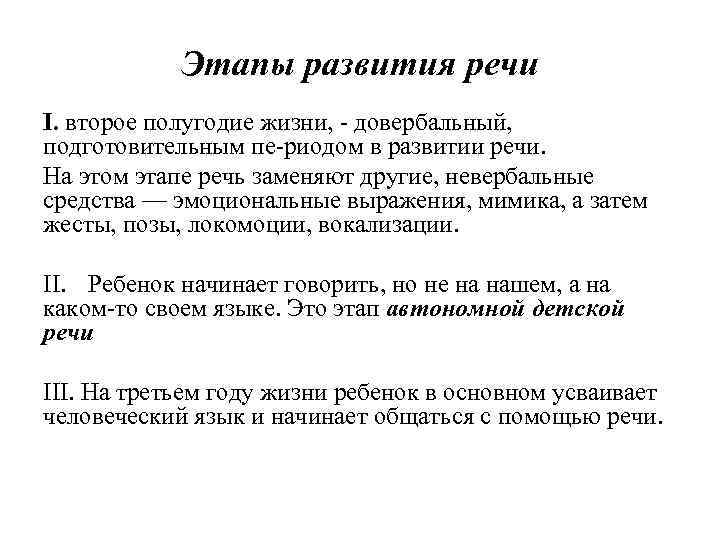 Этапы развития речи

I. второе полугодие жизни, - довербальный, подготовительным пе-риодом в развитии речи.

На этом этапе речь заменяют другие, невербальные средства — эмоциональные выражения, мимика, а затем жесты, позы, локомоции, вокализации.

II. Ребенок начинает говорить, но не на нашем, а на каком-то своем языке. Это этап автономной детской речи

III. На третьем году жизни ребенок в основном усваивает человеческий язык и начинает общаться с помощью речи.